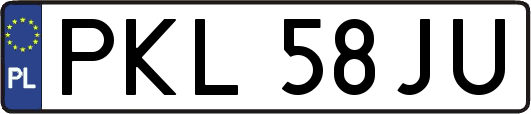 PL
PKL 58JU